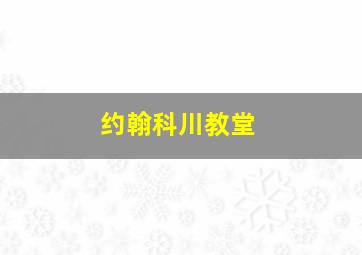 约翰科川教堂